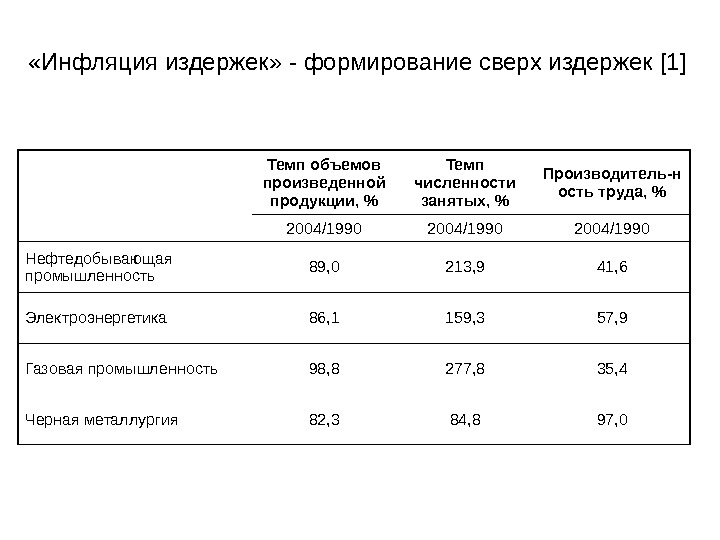 «Инфляция издержек» - формирование сверх издержек [1]

| | Темп объемов произведенной продукции, % | Темп численности занятых, % | Производитель-ность труда, % |
|---|---|---|---|
| | 2004/1990 | 2004/1990 | 2004/1990 |
| Нефтедобывающая промышленность | 89,0 | 213,9 | 41,6 |
| Электроэнергетика | 86,1 | 159,3 | 57,9 |
| Газовая промышленность | 98,8 | 277,8 | 35,4 |
| Черная металлургия | 82,3 | 84,8 | 97,0 |